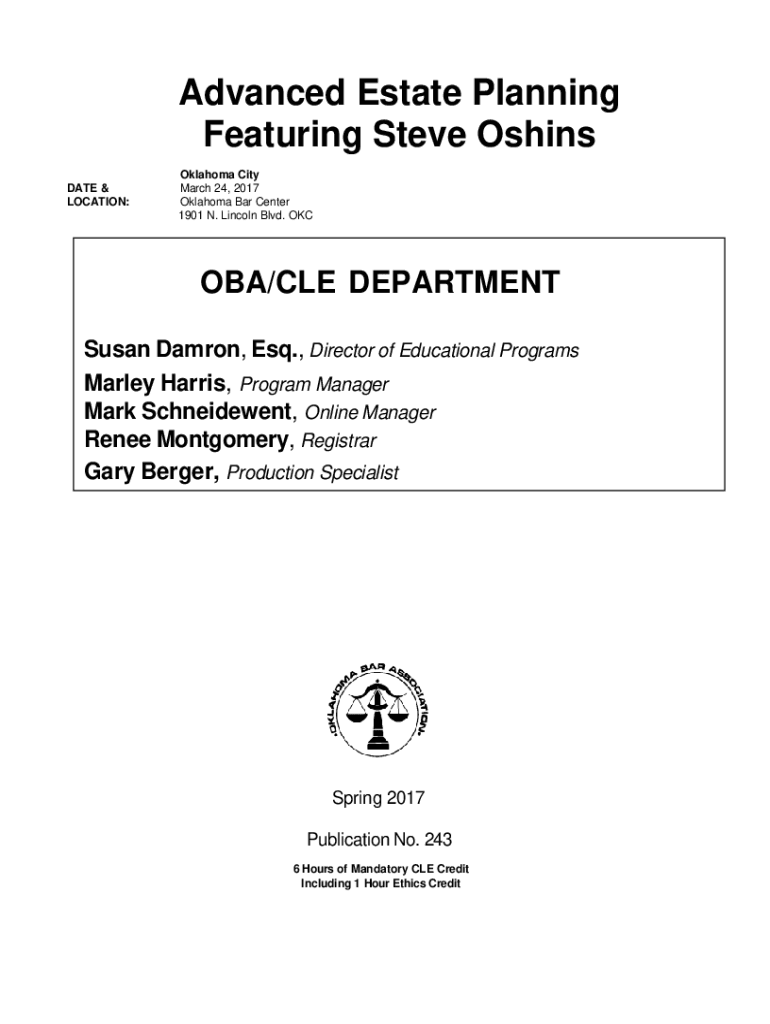 Advanced Estate Planning
Featuring Steve Oshins

DATE &
LOCATION:

Oklahoma City
March 24, 2017
Oklahoma Bar Center
1901 N. Lincoln Blvd. OKC

OBA/CLE DEPARTMENT

Susan Damron, Esq., Director of Educational Programs
Marley Harris, Program Manager
Mark Schneidewent, Online Manager
Renee Montgomery, Registrar
Gary Berger, Production Specialist

OKLAHOMA BAR ASSOCIATION

Spring 2017

Publication No. 243

6 Hours of Mandatory CLE Credit
Including 1 Hour Ethics Credit